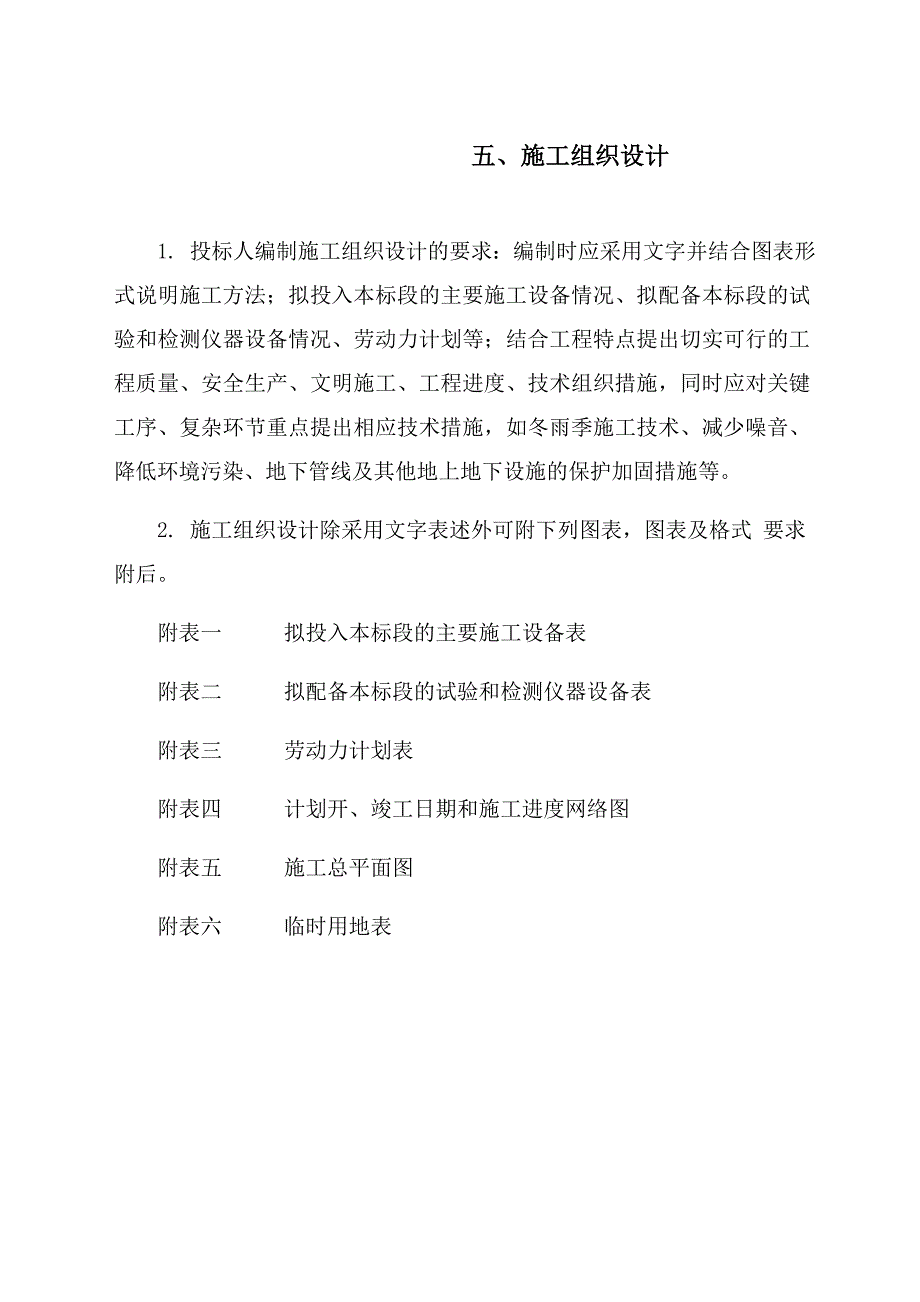 五、施工组织设计

1. 投标人编制施工组织设计的要求：编制时应采用文字并结合图表形式说明施工方法；拟投入本标段的主要施工设备情况、拟配备本标段的试验和检测仪器设备情况、劳动力计划等；结合工程特点提出切实可行的工程质量、安全生产、文明施工、工程进度、技术组织措施，同时应对关键工序、复杂环节重点提出相应技术措施，如冬雨季施工技术、减少噪音、降低环境污染、地下管线及其他地上地下设施的保护加固措施等。

2. 施工组织设计除采用文字表述外可附下列图表，图表及格式 要求附后。

附表一　　拟投入本标段的主要施工设备表

附表二　　拟配备本标段的试验和检测仪器设备表

附表三　　劳动力计划表

附表四　　计划开、竣工日期和施工进度网络图

附表五　　施工总平面图

附表六　　临时用地表